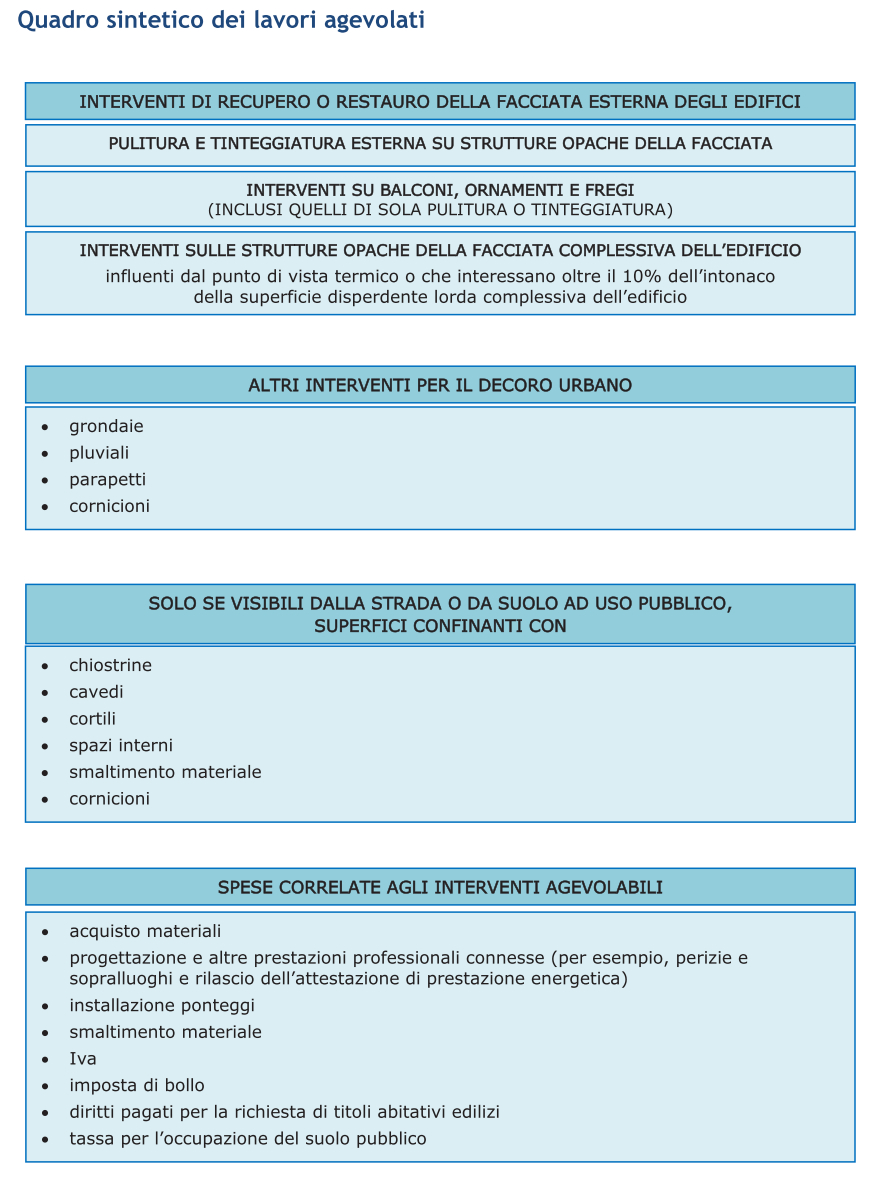 Quadro sintetico dei lavori agevolati

INTERVENTI DI RECUPERO O RESTAURO DELLA FACCIATA ESTERNA DEGLI EDIFICI

PULITURA E TINTEGGIATURA ESTERNA SU STRUTTURE OPACHE DELLA FACCIATA

INTERVENTI SU BALCONI, ORNAMENTI E FREGI
(INCLUSI QUELLI DI SOLA PULITURA O TINTEGGIATURA)

INTERVENTI SULLE STRUTTURE OPACHE DELLA FACCIATA COMPLESSIVA DELL'EDIFICIO
influenti dal punto di vista termico o che interessano oltre il 10% dell'intonaco della superficie disperdente lorda complessiva dell'edificio

ALTRI INTERVENTI PER IL DECORO URBANO

- grondaie
- pluviali
- parapetti
- cornicioni

SOLO SE VISIBILI DALLA STRADA O DA SUOLO AD USO PUBBLICO, SUPERFICI CONFINANTI CON

- chiostrine
- cavedi
- cortili
- spazi interni
- smaltimento materiale
- cornicioni

SPESE CORRELATE AGLI INTERVENTI AGEVOLABILI

- acquisto materiali
- progettazione e altre prestazioni professionali connesse (per esempio, perizie e sopralluoghi e rilascio dell'attestazione di prestazione energetica)
- installazione ponteggi
- smaltimento materiale
- Iva
- imposta di bollo
- diritti pagati per la richiesta di titoli abitativi edilizi
- tassa per l'occupazione del suolo pubblico